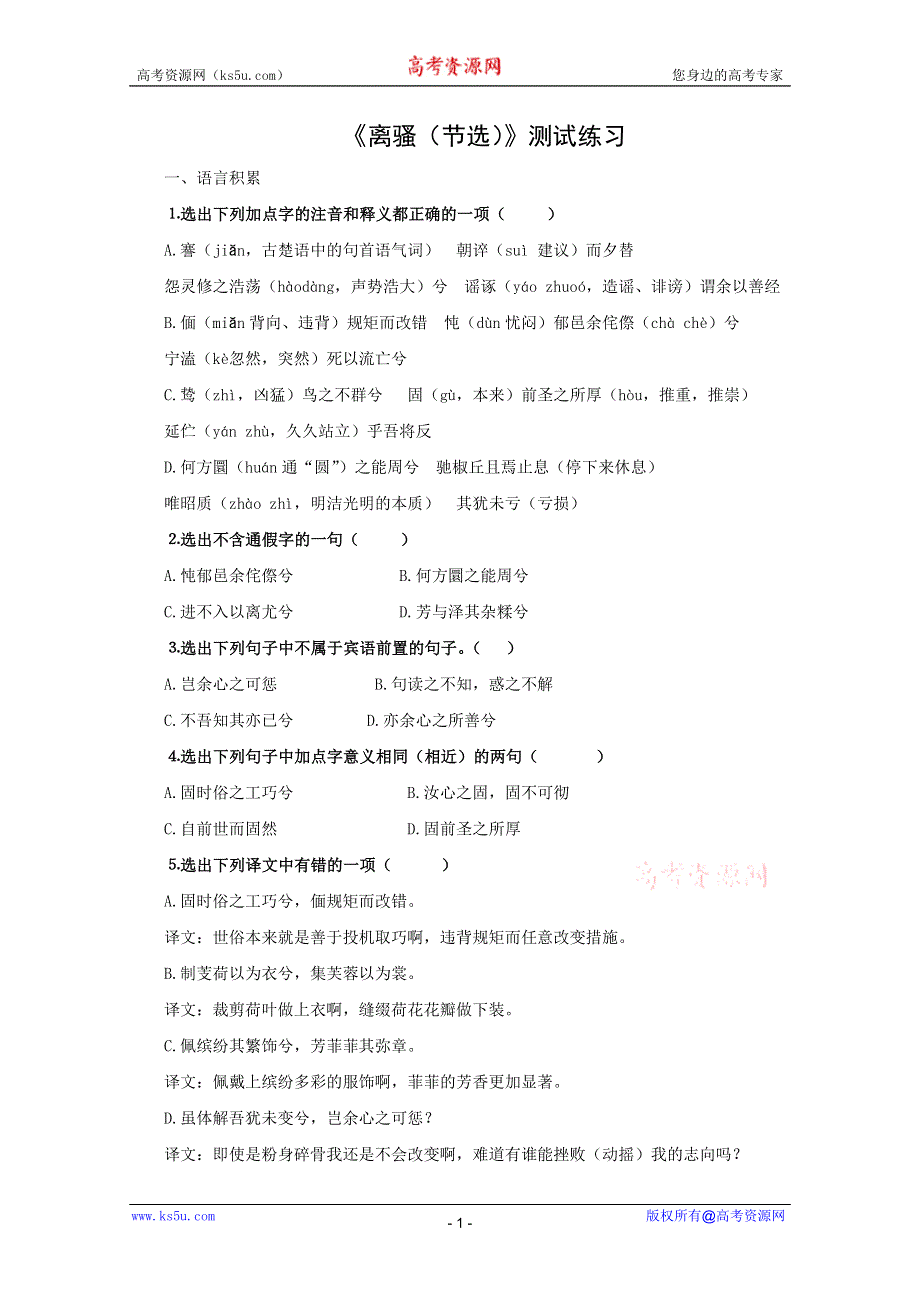 高考资源网（ks5u.com） 高考资源网 您身边的高考专家

《离骚（节选）》测试练习

一、语言积累

1.选出下列加点字的注音和释义都正确的一项（　　）

A.謇（jiǎn，古楚语中的句首语气词）　朝谇（suì 建议）而夕替

怨灵修之浩荡（hàodàng，声势浩大）兮　谣诼（yáo zhuó，造谣、诽谤）谓余以善经

B.偭（miǎn 背向、违背）规矩而改错　忳（dùn 忧闷）郁邑余侘傺（chà chè）兮

宁溘（kè忽然，突然）死以流亡兮

C.鸷（zhì，凶猛）鸟之不群兮　固（gù，本来）前圣之所厚（hòu，推重，推崇）

延伫（yán zhù，久久站立）乎吾将反

D.何方圜（huán 通“圆”）之能周兮　驰椒丘且焉止息（停下来休息）

唯昭质（zhào zhì，明洁光明的本质）　其犹未亏（亏损）

2.选出不含通假字的一句（　　）

A.忳郁邑余侘傺兮　　B.何方圜之能周兮

C.进不入以离尤兮　　D.芳与泽其杂糅兮

3.选出下列句子中不属于宾语前置的句子。（　）

A.岂余心之可惩　　B.句读之不知，惑之不解

C.不吾知其亦已兮　　D.亦余心之所善兮

4.选出下列句子中加点字意义相同（相近）的两句（　　）

A.固时俗之工巧兮　　B.汝心之固，固不可彻

C.自前世而固然　　D.固前圣之所厚

5.选出下列译文中有错的一项（　　）

高考资源网

A.固时俗之工巧兮，偭规矩而改错。

译文：世俗本来就是善于投机取巧啊，违背规矩而任意改变措施。

B.制芰荷以为衣兮，集芙蓉以为裳。

译文：裁剪荷叶做上衣啊，缝缀荷花花瓣做下装。

C.佩缤纷其繁饰兮，芳菲菲其弥章。

译文：佩戴上缤纷多彩的服饰啊，菲菲的芳香更加显著。

D.虽体解吾犹未变兮，岂余心之可惩？

译文：即使是粉身碎骨我还是不会改变啊，难道有谁能挫败（动摇）我的志向吗？

www.ks5u.com　- 1 -　版权所有@高考资源网